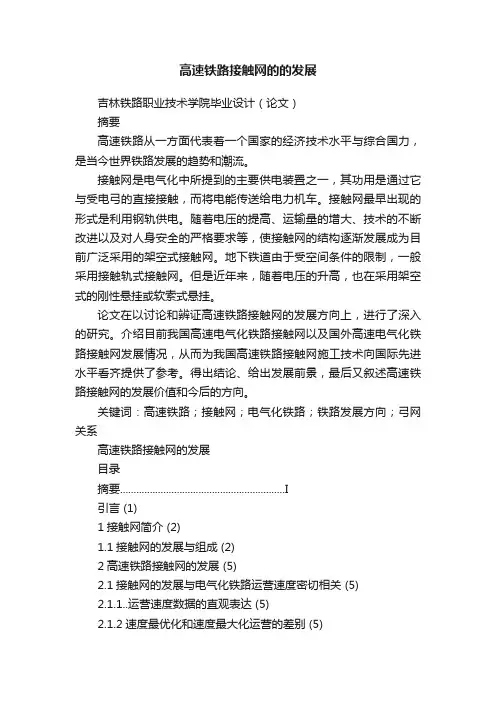 高速铁路接触网的的发展

吉林铁路职业技术学院毕业设计（论文）

摘要

高速铁路从一方面代表着一个国家的经济技术水平与综合国力，是当今世界铁路发展的趋势和潮流。

接触网是电气化中所提到的主要供电装置之一，其功用是通过它与受电弓的直接接触，而将电能传送给电力机车。接触网最早出现的形式是利用钢轨供电。随着电压的提高、运输量的增大、技术的不断改进以及对人身安全的严格要求等，使接触网的结构逐渐发展成为目前广泛采用的架空式接触网。地下铁道由于受空间条件的限制，一般采用接触轨式接触网。但是近年来，随着电压的升高，也在采用架空式的刚性悬挂或软索式悬挂。

论文在以讨论和辨证高速铁路接触网的发展方向上，进行了深入的研究。介绍目前我国高速电气化铁路接触网以及国外高速电气化铁路接触网发展情况，从而为我国高速铁路接触网施工技术向国际先进水平看齐提供了参考。得出结论、给出发展前景，最后又叙述高速铁路接触网的发展价值和今后的方向。

关键词：高速铁路；接触网；电气化铁路；铁路发展方向；弓网关系

高速铁路接触网的发展

目录

摘要............................................................I

引言 (1)

1 接触网简介 (2)

1.1 接触网的发展与组成 (2)

2 高速铁路接触网的发展 (5)

2.1 接触网的发展与电气化铁路运营速度密切相关 (5)

2.1.1..运营速度数据的直观表达 (5)

2.1.2 速度最优化和速度最大化运营的差别 (5)